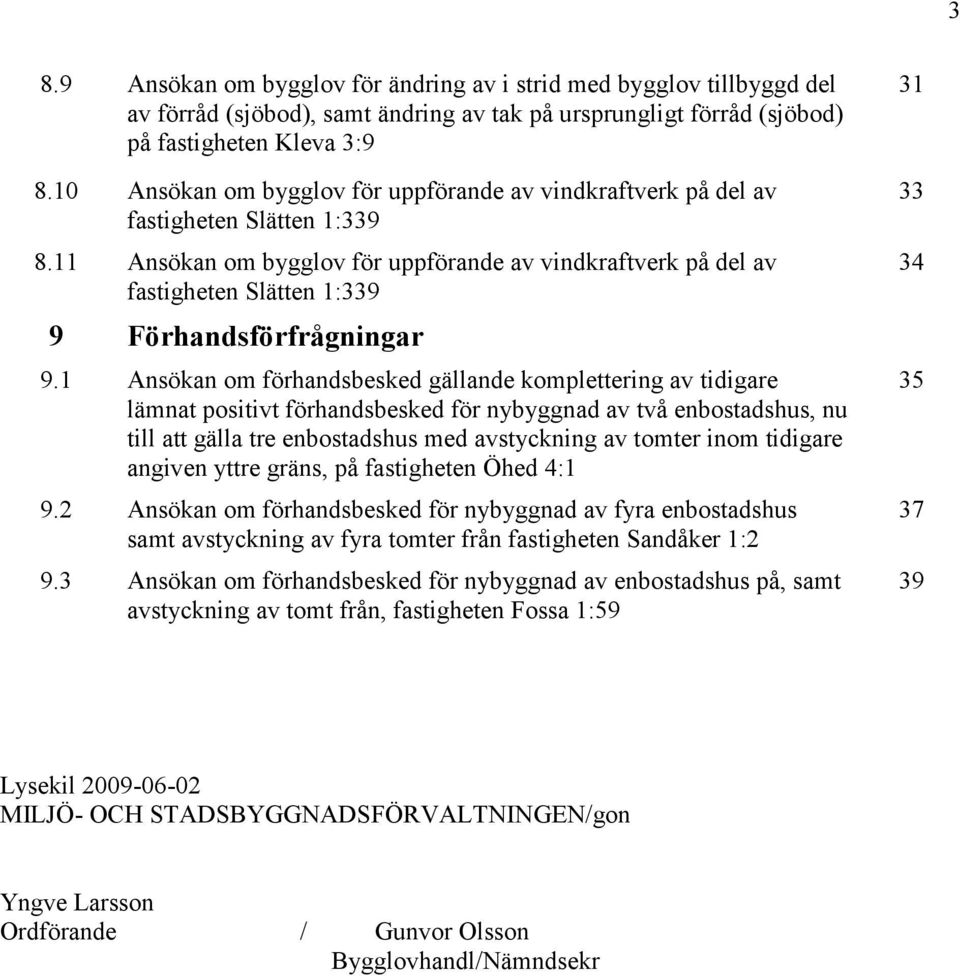 3

8.9 Ansökan om bygglov för ändring av i strid med bygglov tillbyggd del av förråd (sjöbod), samt ändring av tak på ursprungligt förråd (sjöbod) på fastigheten Kleva 3:9 31

8.10 Ansökan om bygglov för uppförande av vindkraftverk på del av fastigheten Slätten 1:339 33

8.11 Ansökan om bygglov för uppförande av vindkraftverk på del av fastigheten Slätten 1:339 34

9 Förhandsförfrågningar

9.1 Ansökan om förhandsbesked gällande komplettering av tidigare lämnat positivt förhandsbesked för nybyggnad av två enbostadshus, nu till att gälla tre enbostadshus med avstyckning av tomter inom tidigare angiven yttre gräns, på fastigheten Öhed 4:1 35

9.2 Ansökan om förhandsbesked för nybyggnad av fyra enbostadshus samt avstyckning av fyra tomter från fastigheten Sandåker 1:2 37

9.3 Ansökan om förhandsbesked för nybyggnad av enbostadshus på, samt avstyckning av tomt från, fastigheten Fossa 1:59 39

Lysekil 2009-06-02
MILJÖ- OCH STADSBYGGNADSFÖRVALTNINGEN/gon

Yngve Larsson
Ordförande / Gunvor Olsson
Bygglovhandl/Nämndsekr